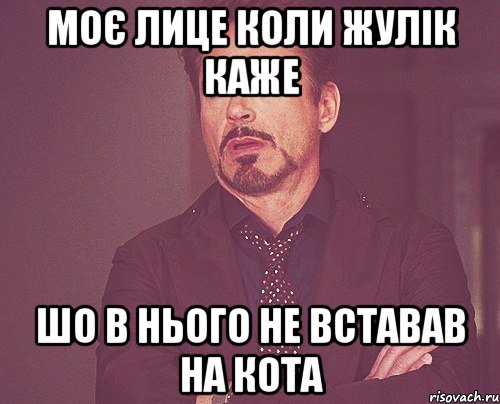 МОЄ ЛИЦЕ КОЛИ ЖУЛІК КАЖЕ

ШО В НЬОГО НЕ ВСТАВАВ НА КОТА

risovach.ru